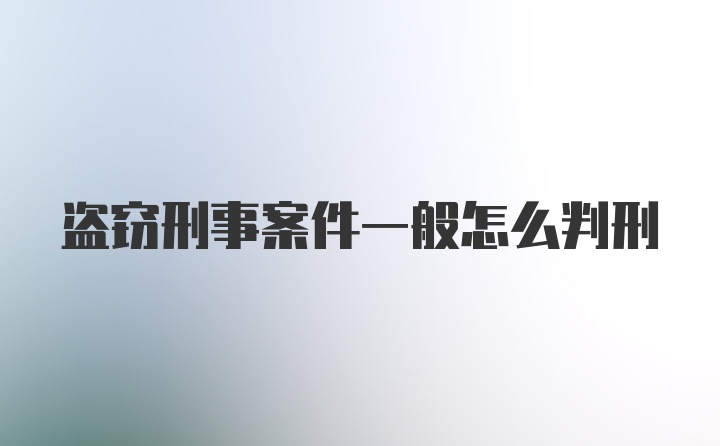 盗窃刑事案件一般怎么判刑